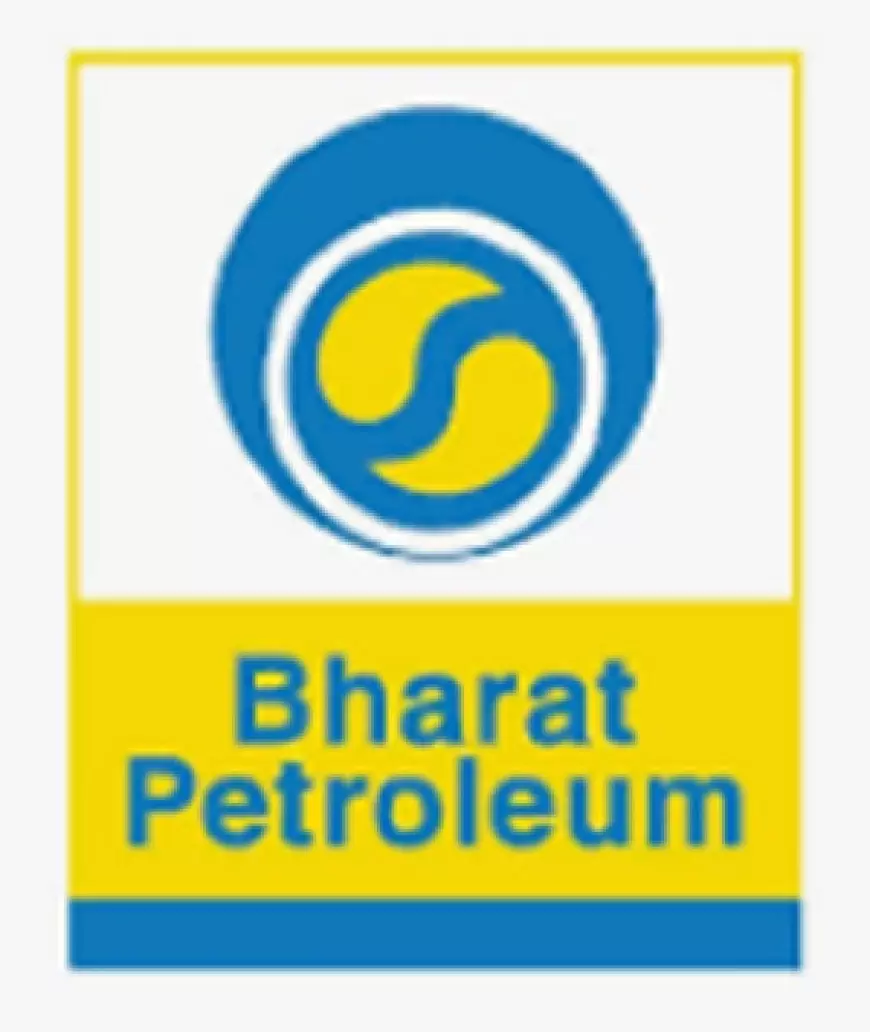 Bharat
Petroleum